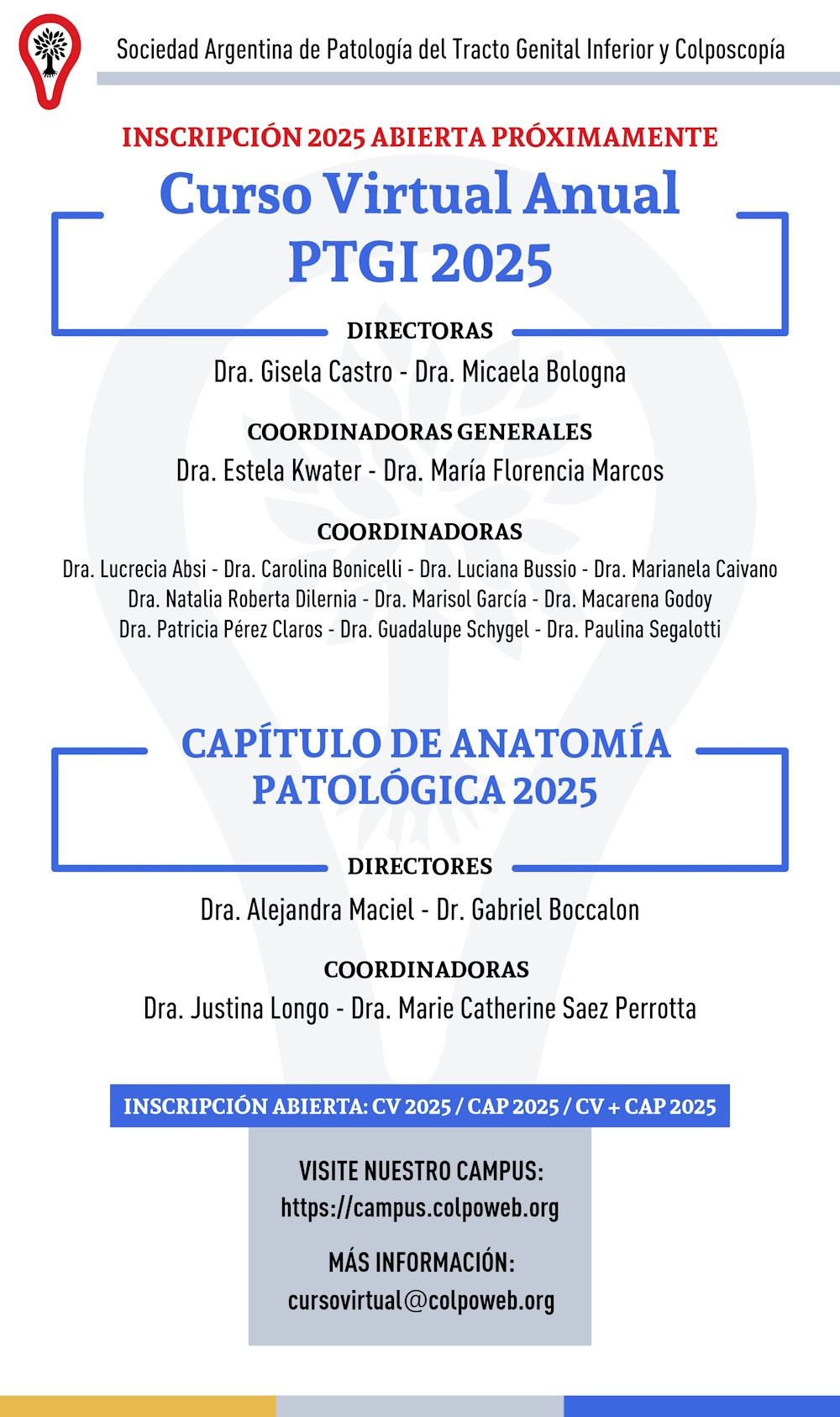 Sociedad Argentina de Patología del Tracto Genital Inferior y Colposcopía

INSCRIPCIÓN 2025 ABIERTA PRÓXIMAMENTE

Curso Virtual Anual PTGI 2025

DIRECTORAS
Dra. Gisela Castro - Dra. Micaela Bologna

COORDINADORAS GENERALES
Dra. Estela Kwater - Dra. María Florencia Marcos

COORDINADORAS
Dra. Lucrecia Absi - Dra. Carolina Bonicelli - Dra. Luciana Bussio - Dra. Marianela Caivano
Dra. Natalia Roberta Dilernia - Dra. Marisol García - Dra. Macarena Godoy
Dra. Patricia Pérez Claros - Dra. Guadalupe Schygel - Dra. Paulina Segalotti

CAPÍTULO DE ANATOMÍA PATOLÓGICA 2025

DIRECTORES
Dra. Alejandra Maciel - Dr. Gabriel Boccalon

COORDINADORAS
Dra. Justina Longo - Dra. Marie Catherine Saez Perrotta

INSCRIPCIÓN ABIERTA: CV 2025 / CAP 2025 / CV + CAP 2025

VISITE NUESTRO CAMPUS:
https://campus.colpoweb.org

MÁS INFORMACIÓN:
cursovirtual@colpoweb.org